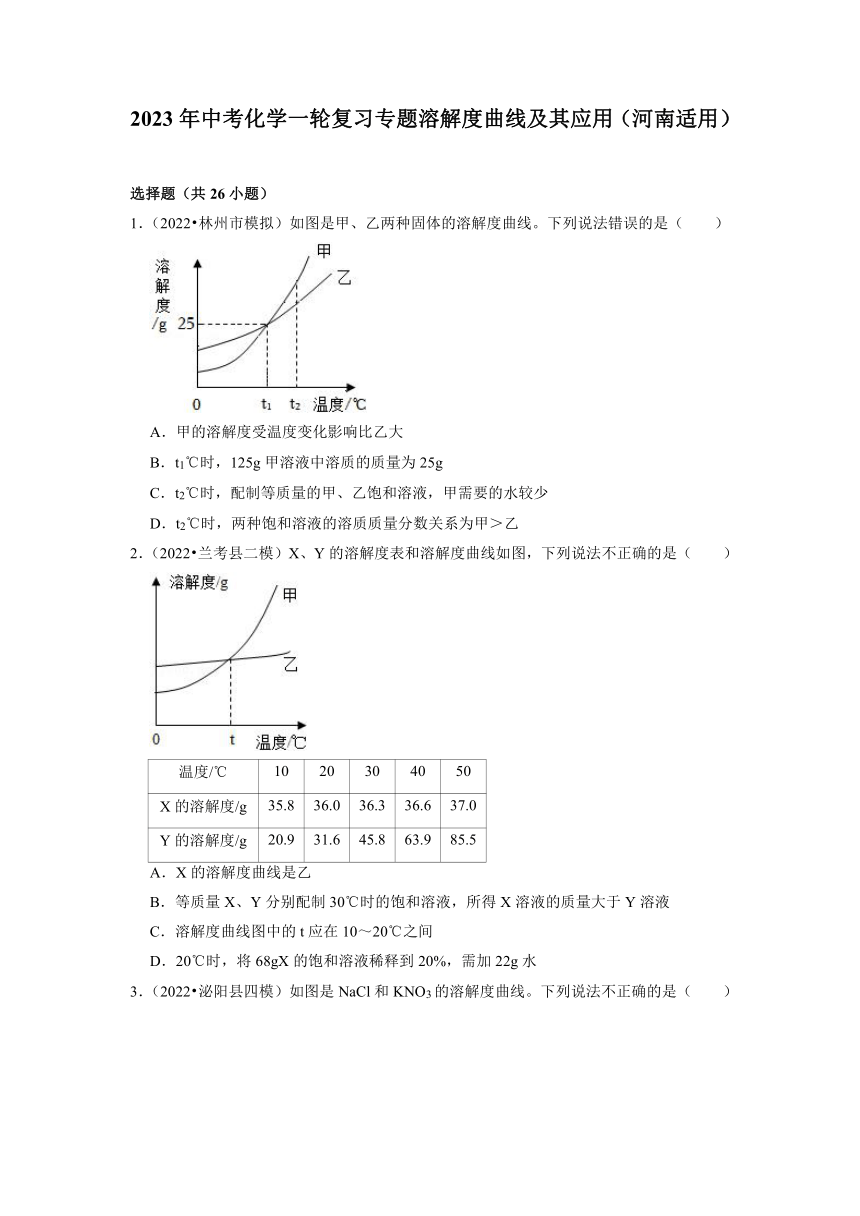 2023 年中考化学一轮复习专题溶解度曲线及其应用（河南适用）

选择题（共 26 小题）

1．（2022•林州市模拟）如图是甲、乙两种固体的溶解度曲线。下列说法错误的是（　　）

溶解度/g
甲
乙
25
0
$t_1$
$t_2$
温度/℃

A．甲的溶解度受温度变化影响比乙大

B．$t_1$℃时，125g 甲溶液中溶质的质量为 25g

C．$t_2$℃时，配制等质量的甲、乙饱和溶液，甲需要的水较少

D．$t_2$℃时，两种饱和溶液的溶质质量分数关系为甲＞乙

2．（2022•兰考县二模）X、Y 的溶解度表和溶解度曲线如图，下列说法不正确的是（　　）

溶解度/g
甲
乙
0
t
温度/℃

| 温度/℃ | 10 | 20 | 30 | 40 | 50 |
|---|---|---|---|---|---|
| X 的溶解度/g | 35.8 | 36.0 | 36.3 | 36.6 | 37.0 |
| Y 的溶解度/g | 20.9 | 31.6 | 45.8 | 63.9 | 85.5 |

A．X 的溶解度曲线是乙

B．等质量 X、Y 分别配制 30℃时的饱和溶液，所得 X 溶液的质量大于 Y 溶液

C．溶解度曲线图中的 t 应在 10～20℃之间

D．20℃时，将 68gX 的饱和溶液稀释到 20%，需加 22g 水

3．（2022•泌阳县四模）如图是 NaCl 和 $KNO_3$ 的溶解度曲线。下列说法不正确的是（　　）